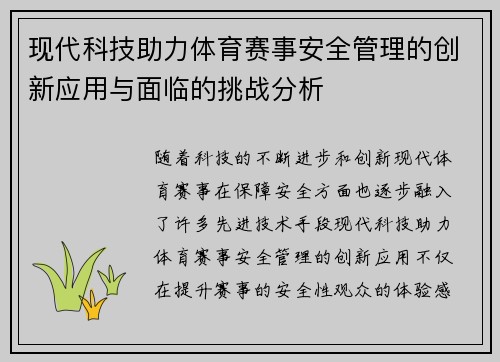 现代科技助力体育赛事安全管理的创新应用与面临的挑战分析

随着科技的不断进步和创新现代体育赛事在保障安全方面也逐步融入了许多先进技术手段现代科技助力体育赛事安全管理的创新应用不仅在提升赛事的安全性观众的体验感